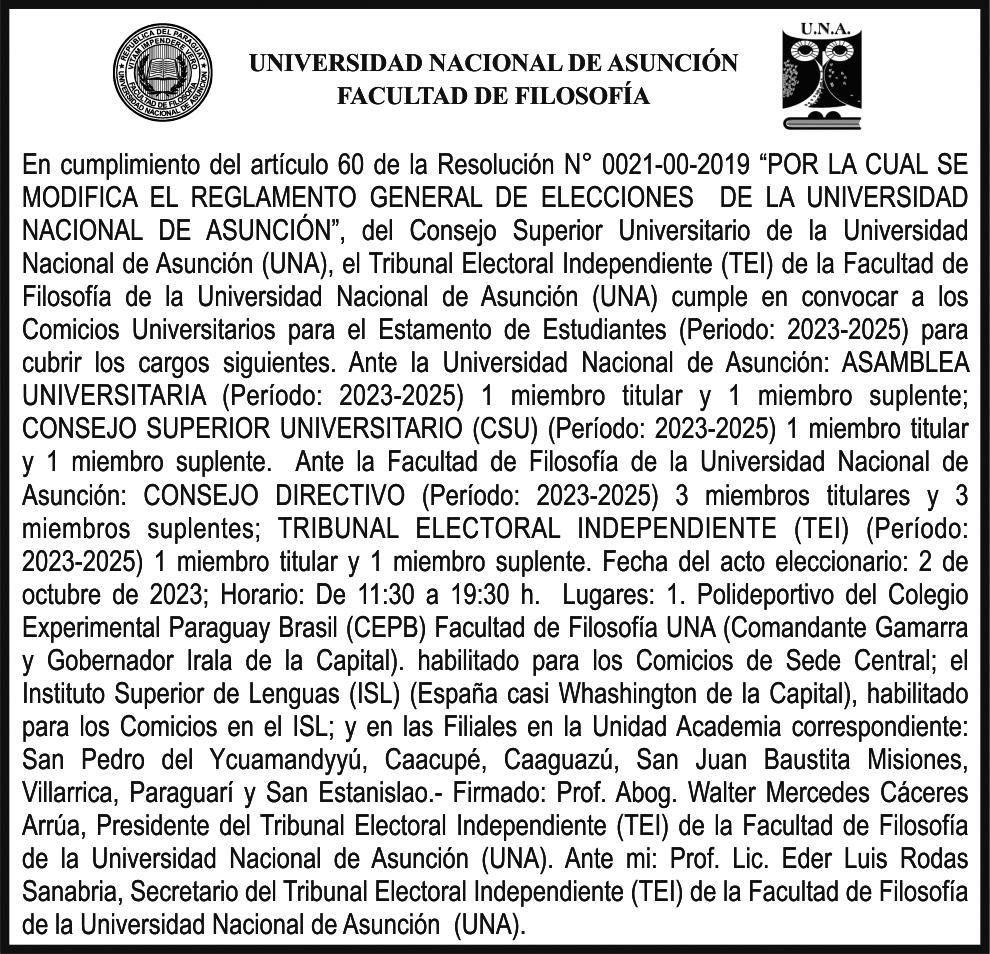 REPUBLICA DEL PARAGUAY
VITAM IMPENDERE VERO
FACULTAD DE FILOSOFIA
UNIVERSIDAD NACIONAL DE ASUNCION

UNIVERSIDAD NACIONAL DE ASUNCIÓN
FACULTAD DE FILOSOFÍA

U.N.A.

En cumplimiento del artículo 60 de la Resolución N° 0021-00-2019 “POR LA CUAL SE MODIFICA EL REGLAMENTO GENERAL DE ELECCIONES DE LA UNIVERSIDAD NACIONAL DE ASUNCIÓN”, del Consejo Superior Universitario de la Universidad Nacional de Asunción (UNA), el Tribunal Electoral Independiente (TEI) de la Facultad de Filosofía de la Universidad Nacional de Asunción (UNA) cumple en convocar a los Comicios Universitarios para el Estamento de Estudiantes (Periodo: 2023-2025) para cubrir los cargos siguientes. Ante la Universidad Nacional de Asunción: ASAMBLEA UNIVERSITARIA (Período: 2023-2025) 1 miembro titular y 1 miembro suplente; CONSEJO SUPERIOR UNIVERSITARIO (CSU) (Período: 2023-2025) 1 miembro titular y 1 miembro suplente. Ante la Facultad de Filosofía de la Universidad Nacional de Asunción: CONSEJO DIRECTIVO (Período: 2023-2025) 3 miembros titulares y 3 miembros suplentes; TRIBUNAL ELECTORAL INDEPENDIENTE (TEI) (Período: 2023-2025) 1 miembro titular y 1 miembro suplente. Fecha del acto eleccionario: 2 de octubre de 2023; Horario: De 11:30 a 19:30 h. Lugares: 1. Polideportivo del Colegio Experimental Paraguay Brasil (CEPB) Facultad de Filosofía UNA (Comandante Gamarra y Gobernador Irala de la Capital). habilitado para los Comicios de Sede Central; el Instituto Superior de Lenguas (ISL) (España casi Whashington de la Capital), habilitado para los Comicios en el ISL; y en las Filiales en la Unidad Academia correspondiente: San Pedro del Ycuamandyyú, Caacupé, Caaguazú, San Juan Baustita Misiones, Villarrica, Paraguarí y San Estanislao.- Firmado: Prof. Abog. Walter Mercedes Cáceres Arrúa, Presidente del Tribunal Electoral Independiente (TEI) de la Facultad de Filosofía de la Universidad Nacional de Asunción (UNA). Ante mi: Prof. Lic. Eder Luis Rodas Sanabria, Secretario del Tribunal Electoral Independiente (TEI) de la Facultad de Filosofía de la Universidad Nacional de Asunción (UNA).